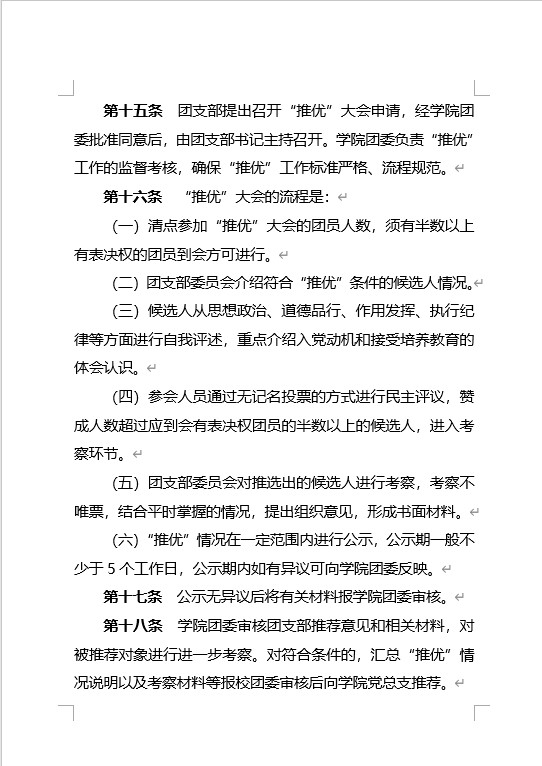 第十五条　团支部提出召开“推优”大会申请，经学院团委批准同意后，由团支部书记主持召开。学院团委负责“推优”工作的监督考核，确保“推优”工作标准严格、流程规范。

第十六条　“推优”大会的流程是：

（一）清点参加“推优”大会的团员人数，须有半数以上有表决权的团员到会方可进行。

（二）团支部委员会介绍符合“推优”条件的候选人情况。

（三）候选人从思想政治、道德品行、作用发挥、执行纪律等方面进行自我评述，重点介绍入党动机和接受培养教育的体会认识。

（四）参会人员通过无记名投票的方式进行民主评议，赞成人数超过应到会有表决权团员的半数以上的候选人，进入考察环节。

（五）团支部委员会对推选出的候选人进行考察，考察不唯票，结合平时掌握的情况，提出组织意见，形成书面材料。

（六）“推优”情况在一定范围内进行公示，公示期一般不少于 5 个工作日，公示期内如有异议可向学院团委反映。

第十七条　公示无异议后将有关材料报学院团委审核。

第十八条　学院团委审核团支部推荐意见和相关材料，对被推荐对象进行进一步考察。对符合条件的，汇总“推优”情况说明以及考察材料等报校团委审核后向学院党总支推荐。